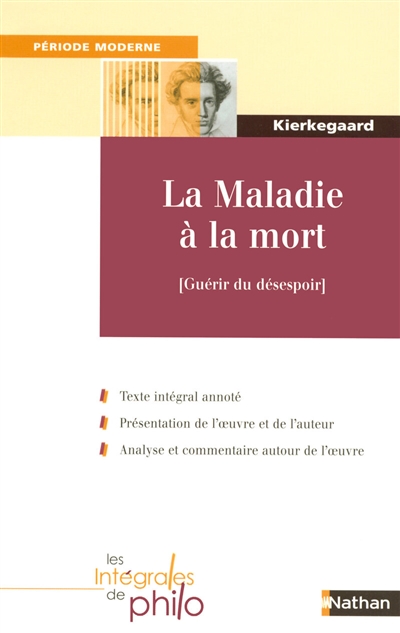 PÉRIODE MODERNE

Kierkegaard

La Maladie à la mort

[Guérir du désespoir]

Texte intégral annoté

Présentation de l'œuvre et de l'auteur

Analyse et commentaire autour de l'œuvre

les Intégrales de philo

Nathan